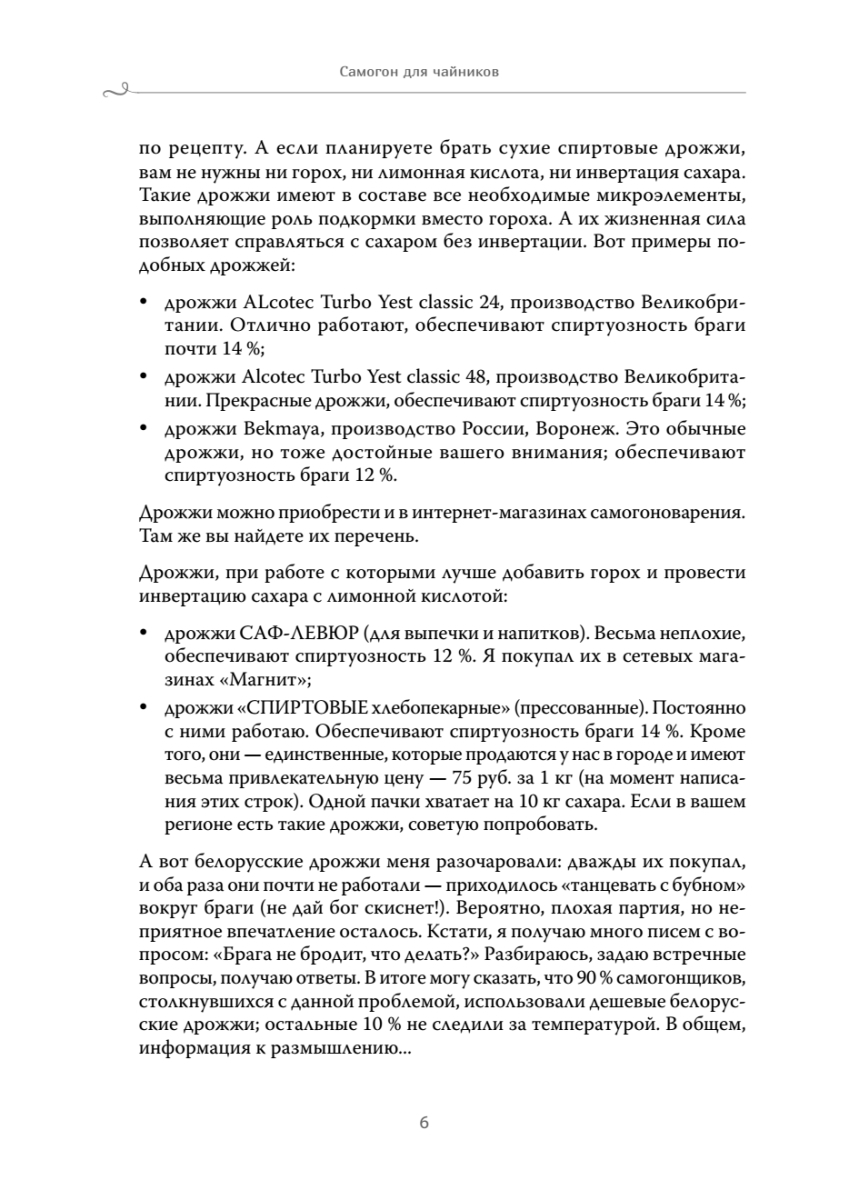 Самогон для чайников

по рецепту. А если планируете брать сухие спиртовые дрожжи, вам не нужны ни горох, ни лимонная кислота, ни инвертация сахара. Такие дрожжи имеют в составе все необходимые микроэлементы, выполняющие роль подкормки вместо гороха. А их жизненная сила позволяет справляться с сахаром без инвертации. Вот примеры подобных дрожжей:

• дрожжи ALcotec Turbo Yest classic 24, производство Великобритании. Отлично работают, обеспечивают спиртуозность браги почти 14 %;
• дрожжи Alcotec Turbo Yest classic 48, производство Великобритании. Прекрасные дрожжи, обеспечивают спиртуозность браги 14 %;
• дрожжи Bekmaya, производство России, Воронеж. Это обычные дрожжи, но тоже достойные вашего внимания; обеспечивают спиртуозность браги 12 %.

Дрожжи можно приобрести и в интернет-магазинах самогоноварения. Там же вы найдете их перечень.

Дрожжи, при работе с которыми лучше добавить горох и провести инвертацию сахара с лимонной кислотой:

• дрожжи САФ-ЛЕВЮР (для выпечки и напитков). Весьма неплохие, обеспечивают спиртуозность 12 %. Я покупал их в сетевых магазинах «Магнит»;
• дрожжи «СПИРТОВЫЕ хлебопекарные» (прессованные). Постоянно с ними работаю. Обеспечивают спиртуозность браги 14 %. Кроме того, они — единственные, которые продаются у нас в городе и имеют весьма привлекательную цену — 75 руб. за 1 кг (на момент написания этих строк). Одной пачки хватает на 10 кг сахара. Если в вашем регионе есть такие дрожжи, советую попробовать.

А вот белорусские дрожжи меня разочаровали: дважды их покупал, и оба раза они почти не работали — приходилось «танцевать с бубном» вокруг браги (не дай бог скиснет!). Вероятно, плохая партия, но неприятное впечатление осталось. Кстати, я получаю много писем с вопросом: «Брага не бродит, что делать?» Разбираюсь, задаю встречные вопросы, получаю ответы. В итоге могу сказать, что 90 % самогонщиков, столкнувшихся с данной проблемой, использовали дешевые белорусские дрожжи; остальные 10 % не следили за температурой. В общем, информация к размышлению...

6